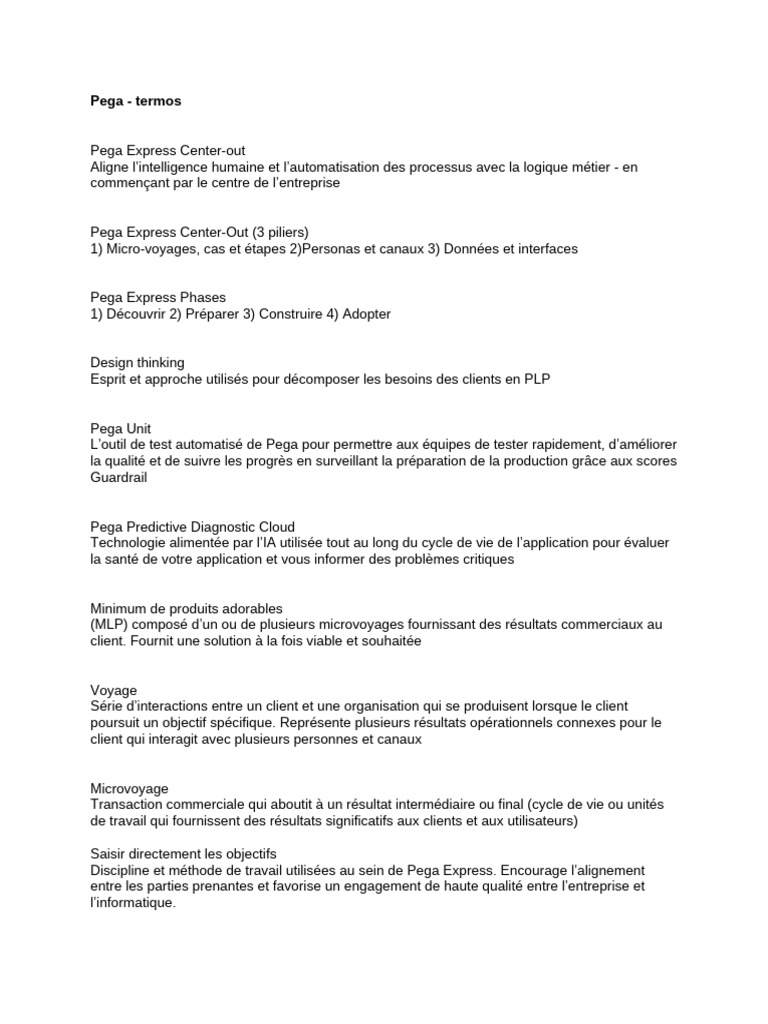 Pega - termos

Pega Express Center-out
Aligne l'intelligence humaine et l'automatisation des processus avec la logique métier - en commençant par le centre de l'entreprise

Pega Express Center-Out (3 piliers)
1) Micro-voyages, cas et étapes 2)Personas et canaux 3) Données et interfaces

Pega Express Phases
1) Découvrir 2) Préparer 3) Construire 4) Adopter

Design thinking
Esprit et approche utilisés pour décomposer les besoins des clients en PLP

Pega Unit
L'outil de test automatisé de Pega pour permettre aux équipes de tester rapidement, d'améliorer la qualité et de suivre les progrès en surveillant la préparation de la production grâce aux scores Guardrail

Pega Predictive Diagnostic Cloud
Technologie alimentée par l'IA utilisée tout au long du cycle de vie de l'application pour évaluer la santé de votre application et vous informer des problèmes critiques

Minimum de produits adorables
(MLP) composé d'un ou de plusieurs microvoyages fournissant des résultats commerciaux au client. Fournit une solution à la fois viable et souhaitée

Voyage
Série d'interactions entre un client et une organisation qui se produisent lorsque le client poursuit un objectif spécifique. Représente plusieurs résultats opérationnels connexes pour le client qui interagit avec plusieurs personnes et canaux

Microvoyage
Transaction commerciale qui aboutit à un résultat intermédiaire ou final (cycle de vie ou unités de travail qui fournissent des résultats significatifs aux clients et aux utilisateurs)

Saisir directement les objectifs
Discipline et méthode de travail utilisées au sein de Pega Express. Encourage l'alignement entre les parties prenantes et favorise un engagement de haute qualité entre l'entreprise et l'informatique.